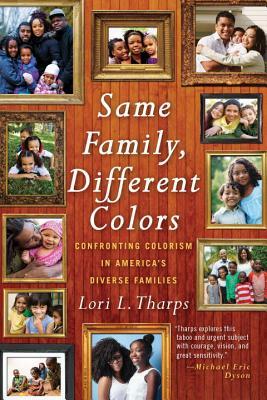 Same Family, Different Colors

CONFRONTING COLORISM IN AMERICA'S DIVERSE FAMILIES

Lori L. Tharps

"Tharps explores this taboo and urgent subject with courage, vision, and great sensitivity."
—Michael Eric Dyson